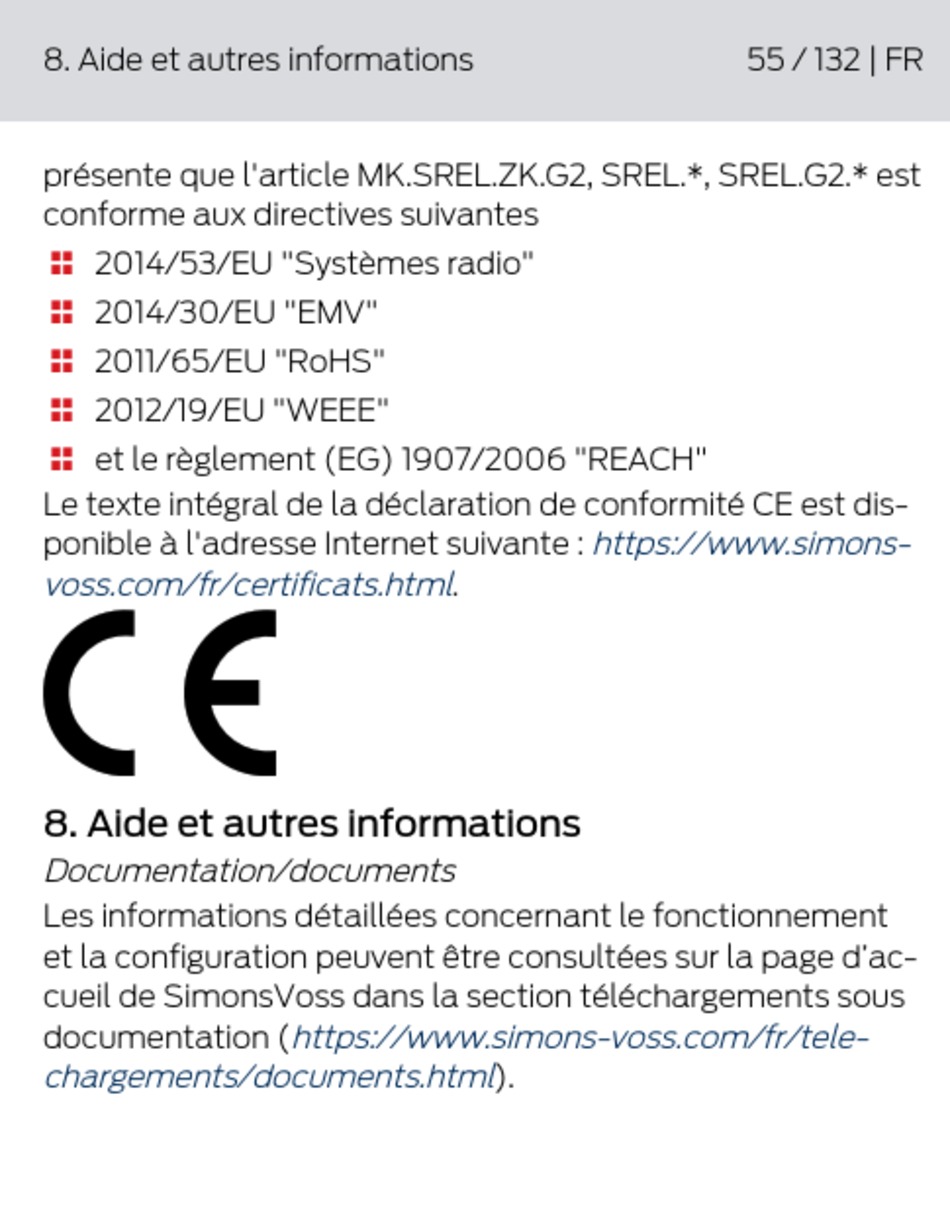 8. Aide et autres informations 55 / 132 | FR

présente que l'article MK.SREL.ZK.G2, SREL.*, SREL.G2.* est conforme aux directives suivantes

• 2014/53/EU "Systèmes radio"
• 2014/30/EU "EMV"
• 2011/65/EU "RoHS"
• 2012/19/EU "WEEE"
• et le règlement (EG) 1907/2006 "REACH"

Le texte intégral de la déclaration de conformité CE est disponible à l'adresse Internet suivante : https://www.simons-voss.com/fr/certificats.html.

CE

8. Aide et autres informations

Documentation/documents

Les informations détaillées concernant le fonctionnement et la configuration peuvent être consultées sur la page d'accueil de SimonsVoss dans la section téléchargements sous documentation (https://www.simons-voss.com/fr/telechargements/documents.html).